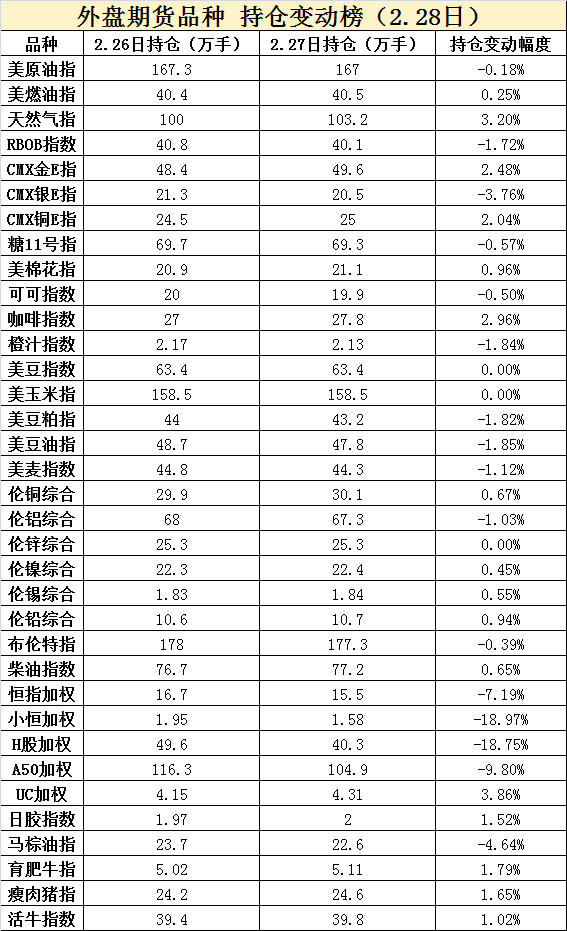 外盘期货品种 持仓变动榜（2.28日）

| 品种 | 2.26日持仓（万手） | 2.27日持仓（万手） | 持仓变动幅度 |
|---|---|---|---|
| 美原油指 | 167.3 | 167 | -0.18% |
| 美燃油指 | 40.4 | 40.5 | 0.25% |
| 天然气指 | 100 | 103.2 | 3.20% |
| RBOB指数 | 40.8 | 40.1 | -1.72% |
| CMX金E指 | 48.4 | 49.6 | 2.48% |
| CMX银E指 | 21.3 | 20.5 | -3.76% |
| CMX铜E指 | 24.5 | 25 | 2.04% |
| 糖11号指 | 69.7 | 69.3 | -0.57% |
| 美棉花指 | 20.9 | 21.1 | 0.96% |
| 可可指数 | 20 | 19.9 | -0.50% |
| 咖啡指数 | 27 | 27.8 | 2.96% |
| 橙汁指数 | 2.17 | 2.13 | -1.84% |
| 美豆指数 | 63.4 | 63.4 | 0.00% |
| 美玉米指 | 158.5 | 158.5 | 0.00% |
| 美豆粕指 | 44 | 43.2 | -1.82% |
| 美豆油指 | 48.7 | 47.8 | -1.85% |
| 美麦指数 | 44.8 | 44.3 | -1.12% |
| 伦铜综合 | 29.9 | 30.1 | 0.67% |
| 伦铝综合 | 68 | 67.3 | -1.03% |
| 伦锌综合 | 25.3 | 25.3 | 0.00% |
| 伦镍综合 | 22.3 | 22.4 | 0.45% |
| 伦锡综合 | 1.83 | 1.84 | 0.55% |
| 伦铅综合 | 10.6 | 10.7 | 0.94% |
| 布伦特指 | 178 | 177.3 | -0.39% |
| 柴油指数 | 76.7 | 77.2 | 0.65% |
| 恒指加权 | 16.7 | 15.5 | -7.19% |
| 小恒加权 | 1.95 | 1.58 | -18.97% |
| H股加权 | 49.6 | 40.3 | -18.75% |
| A50加权 | 116.3 | 104.9 | -9.80% |
| UC加权 | 4.15 | 4.31 | 3.86% |
| 日胶指数 | 1.97 | 2 | 1.52% |
| 马棕油指 | 23.7 | 22.6 | -4.64% |
| 育肥牛指 | 5.02 | 5.11 | 1.79% |
| 瘦肉猪指 | 24.2 | 24.6 | 1.65% |
| 活牛指数 | 39.4 | 39.8 | 1.02% |